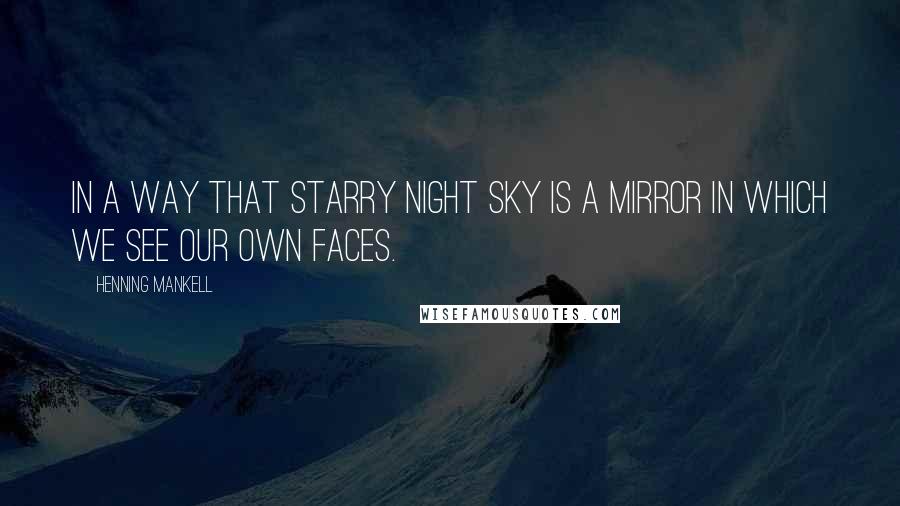 IN A WAY THAT STARRY NIGHT SKY IS A MIRROR IN WHICH WE SEE OUR OWN FACES.

HENNING MANKELL

WISEFAMOUSQUOTES.COM